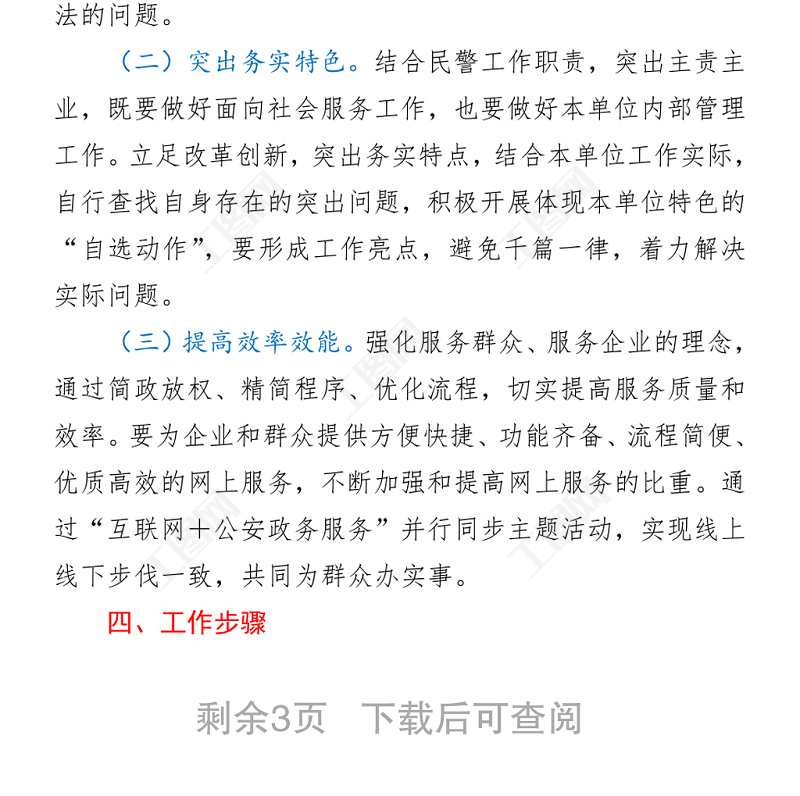 法的问题。

（二）突出务实特色。结合民警工作职责，突出主责主业，既要做好面向社会服务工作，也要做好本单位内部管理工作。立足改革创新，突出务实特点，结合本单位工作实际，自行查找自身存在的突出问题，积极开展体现本单位特色的“自选动作”，要形成工作亮点，避免千篇一律，着力解决实际问题。

（三）提高效率效能。强化服务群众、服务企业的理念，通过简政放权、精简程序、优化流程，切实提高服务质量和效率。要为企业和群众提供方便快捷、功能齐备、流程简便、优质高效的网上服务，不断加强和提高网上服务的比重。通过“互联网+公安政务服务”并行同步主题活动，实现线上线下步伐一致，共同为群众办实事。

四、工作步骤

剩余3页 下载后可查阅